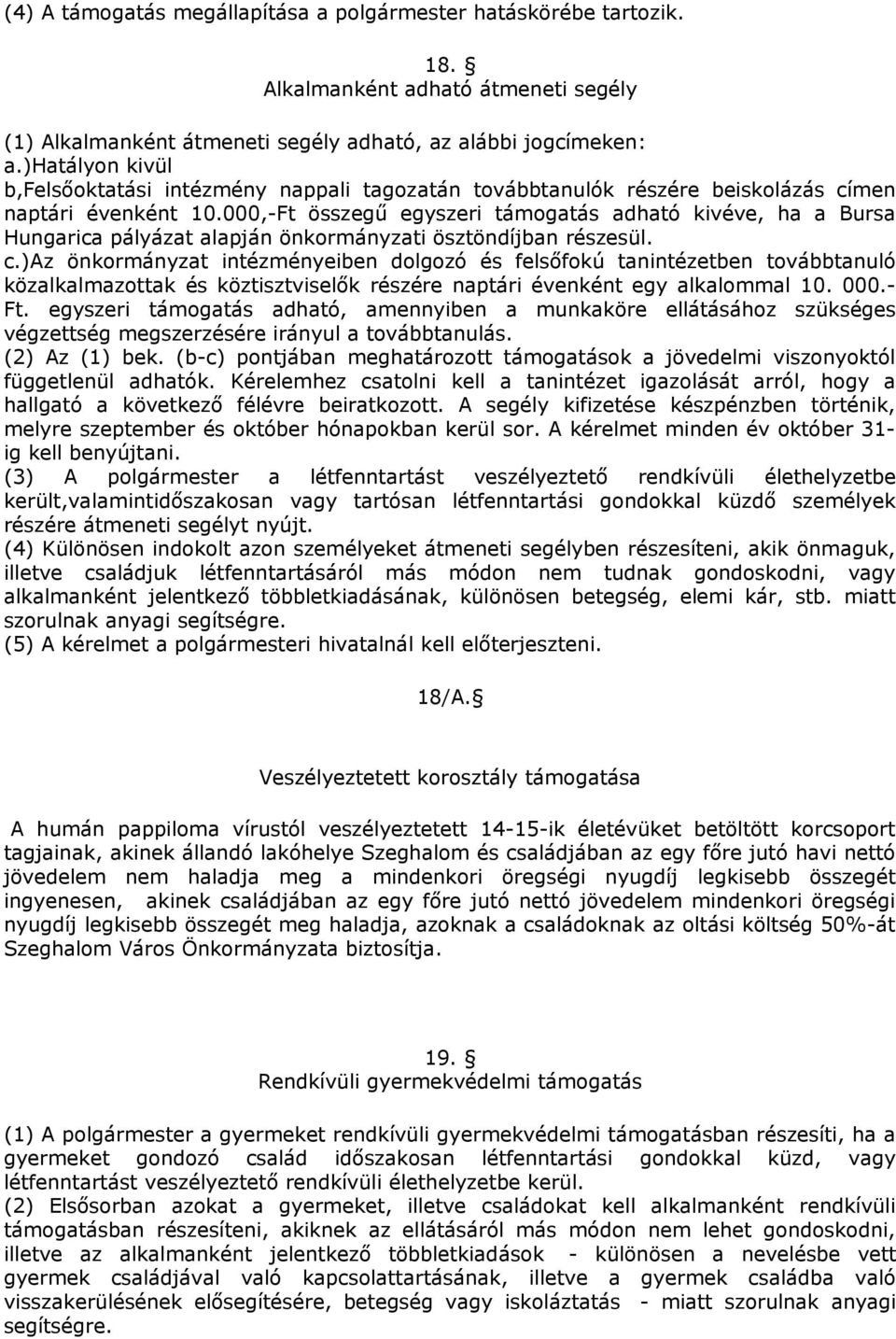 (4) A támogatás megállapítása a polgármester hatáskörébe tartozik.

18. §
Alkalmanként adható átmeneti segély

(1) Alkalmanként átmeneti segély adható, az alábbi jogcímeken:
a.)Hatályon kívül
b,Felsőoktatási intézmény nappali tagozatán továbbtanulók részére beiskolázás címen naptári évenként 10.000,-Ft összegű egyszeri támogatás adható kivéve, ha a Bursa Hungarica pályázat alapján önkormányzati ösztöndíjban részesül.
c.)Az önkormányzat intézményeiben dolgozó és felsőfokú tanintézetben továbbtanuló közalkalmazottak és köztisztviselők részére naptári évenként egy alkalommal 10. 000.- Ft. egyszeri támogatás adható, amennyiben a munkaköre ellátásához szükséges végzettség megszerzésére irányul a továbbtanulás.
(2) Az (1) bek. (b-c) pontjában meghatározott támogatások a jövedelmi viszonyoktól függetlenül adhatók. Kérelemhez csatolni kell a tanintézet igazolását arról, hogy a hallgató a következő félévre beiratkozott. A segély kifizetése készpénzben történik, melyre szeptember és október hónapokban kerül sor. A kérelmet minden év október 31-ig kell benyújtani.
(3) A polgármester a létfenntartást veszélyeztető rendkívüli élethelyzetbe került,valamintidőszakosan vagy tartósan létfenntartási gondokkal küzdő személyek részére átmeneti segélyt nyújt.
(4) Különösen indokolt azon személyeket átmeneti segélyben részesíteni, akik önmaguk, illetve családjuk létfenntartásáról más módon nem tudnak gondoskodni, vagy alkalmanként jelentkező többletkiadásának, különösen betegség, elemi kár, stb. miatt szorulnak anyagi segítségre.
(5) A kérelmet a polgármesteri hivatalnál kell előterjeszteni.

18/A.§

Veszélyeztetett korosztály támogatása

A humán pappiloma vírustól veszélyeztetett 14-15-ik életévüket betöltött korcsoport tagjainak, akinek állandó lakóhelye Szeghalom és családjában az egy főre jutó havi nettó jövedelem nem haladja meg a mindenkori öregségi nyugdíj legkisebb összegét ingyenesen, akinek családjában az egy főre jutó nettó jövedelem mindenkori öregségi nyugdíj legkisebb összegét meg haladja, azoknak a családoknak az oltási költség 50%-át Szeghalom Város Önkormányzata biztosítja.

19. §
Rendkívüli gyermekvédelmi támogatás

(1) A polgármester a gyermeket rendkívüli gyermekvédelmi támogatásban részesíti, ha a gyermeket gondozó család időszakosan létfenntartási gondokkal küzd, vagy létfenntartást veszélyeztető rendkívüli élethelyzetbe kerül.
(2) Elsősorban azokat a gyermeket, illetve családokat kell alkalmanként rendkívüli támogatásban részesíteni, akiknek az ellátásáról más módon nem lehet gondoskodni, illetve az alkalmanként jelentkező többletkiadások - különösen a nevelésbe vett gyermek családjával való kapcsolattartásának, illetve a gyermek családba való visszakerülésének elősegítésére, betegség vagy iskoláztatás - miatt szorulnak anyagi segítségre.